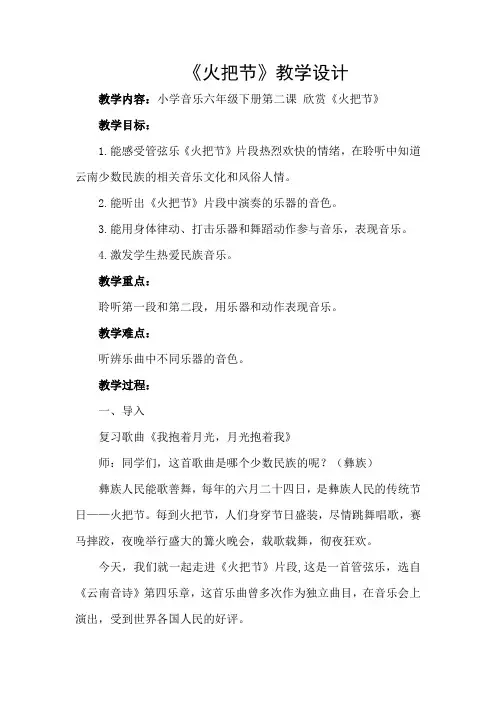 《火把节》教学设计

教学内容：小学音乐六年级下册第二课 欣赏《火把节》

教学目标：

1.能感受管弦乐《火把节》片段热烈欢快的情绪，在聆听中知道云南少数民族的相关音乐文化和风俗人情。

2.能听出《火把节》片段中演奏的乐器的音色。

3.能用身体律动、打击乐器和舞蹈动作参与音乐，表现音乐。

4.激发学生热爱民族音乐。

教学重点：

聆听第一段和第二段，用乐器和动作表现音乐。

教学难点：

听辨乐曲中不同乐器的音色。

教学过程：

一、导入

复习歌曲《我抱着月光，月光抱着我》

师：同学们，这首歌曲是哪个少数民族的呢？（彝族）

彝族人民能歌善舞，每年的六月二十四日，是彝族人民的传统节日——火把节。每到火把节，人们身穿节日盛装，尽情跳舞唱歌，赛马摔跤，夜晚举行盛大的篝火晚会，载歌载舞，彻夜狂欢。

今天，我们就一起走进《火把节》片段，这是一首管弦乐，选自《云南音诗》第四乐章，这首乐曲曾多次作为独立曲目，在音乐会上演出，受到世界各国人民的好评。